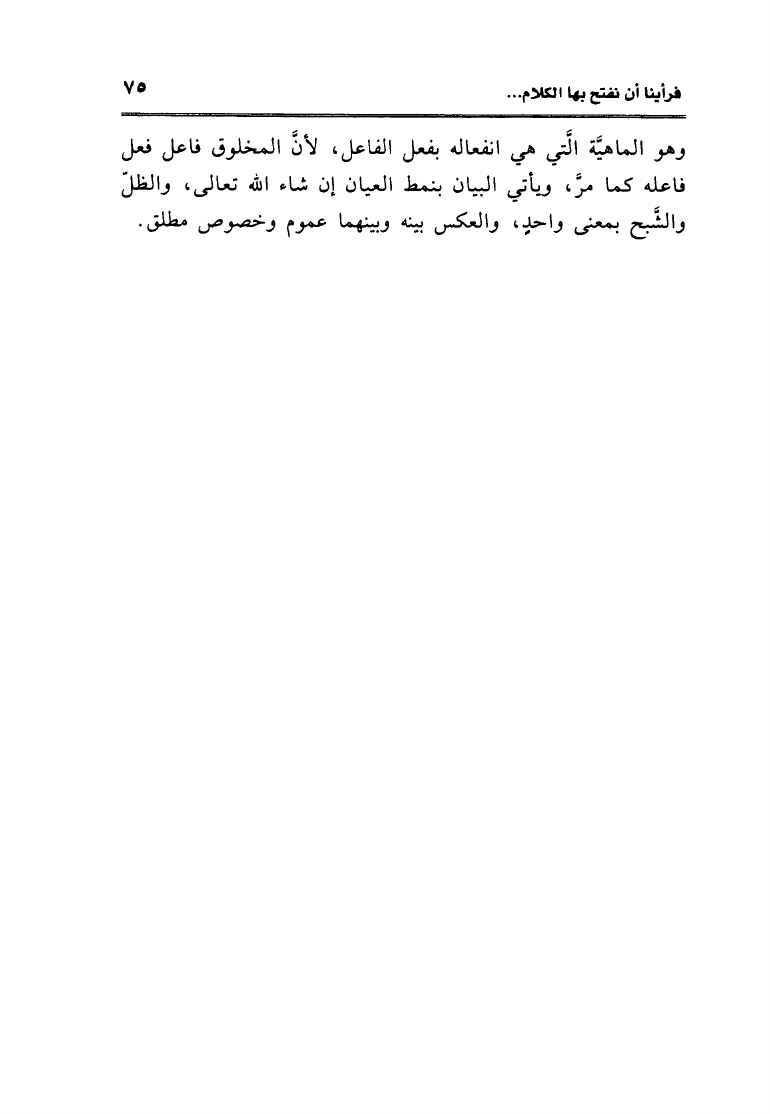 فرأينا أن نفتح بها الكلام... ٧٥

وهو الماهيَّة الَّتي هي انفعاله بفعل الفاعل، لأنَّ المخلوق فاعل فعل فاعله كما مرَّ، ويأتي البيان بنمط العيان إن شاء الله تعالى، والظلّ والشَّبح بمعنى واحدٍ، والعكس بينه وبينهما عموم وخصوص مطلق.